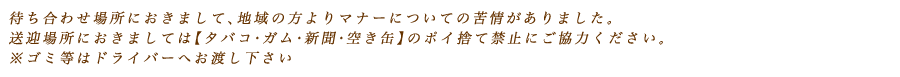 待ち合わせ場所におきまして、地域の方よりマナーについての苦情がありました。
送迎場所におきましては【タバコ・ガム・新聞・空き缶】のポイ捨て禁止にご協力ください。
※ゴミ等はドライバーへお渡し下さい